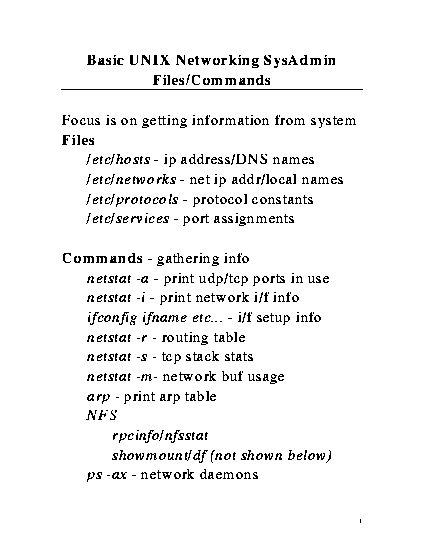 Basic UNIX Networking SysAdmin Files/Commands

Focus is on getting information from system
Files
/etc/hosts - ip address/DNS names
/etc/networks - net ip addr/local names
/etc/protocols - protocol constants
/etc/services - port assignments

Commands - gathering info
netstat -a - print udp/tcp ports in use
netstat -i - print network i/f info
ifconfig ifname etc... - i/f setup info
netstat -r - routing table
netstat -s - tcp stack stats
netstat -m- network buf usage
arp - print arp table
NFS
rpcinfo/nfsstat
showmount/df (not shown below)
ps -ax - network daemons

1